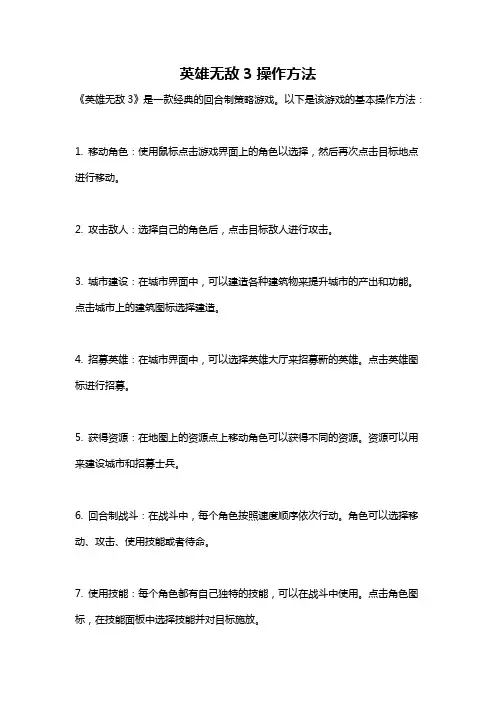 英雄无敌 3 操作方法

《英雄无敌 3》是一款经典的回合制策略游戏。以下是该游戏的基本操作方法：

1. 移动角色：使用鼠标点击游戏界面上的角色以选择，然后再次点击目标地点进行移动。

2. 攻击敌人：选择自己的角色后，点击目标敌人进行攻击。

3. 城市建设：在城市界面中，可以建造各种建筑物来提升城市的产出和功能。点击城市上的建筑图标选择建造。

4. 招募英雄：在城市界面中，可以选择英雄大厅来招募新的英雄。点击英雄图标进行招募。

5. 获得资源：在地图上的资源点上移动角色可以获得不同的资源。资源可以用来建设城市和招募士兵。

6. 回合制战斗：在战斗中，每个角色按照速度顺序依次行动。角色可以选择移动、攻击、使用技能或者待命。

7. 使用技能：每个角色都有自己独特的技能，可以在战斗中使用。点击角色图标，在技能面板中选择技能并对目标施放。